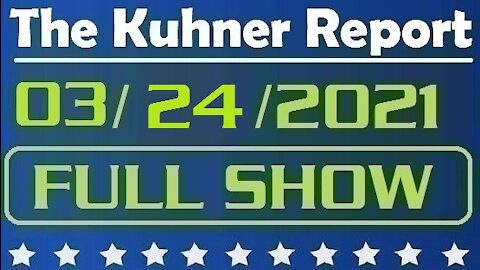 The Kuhner Report

03/ 24 /2021

FULL SHOW